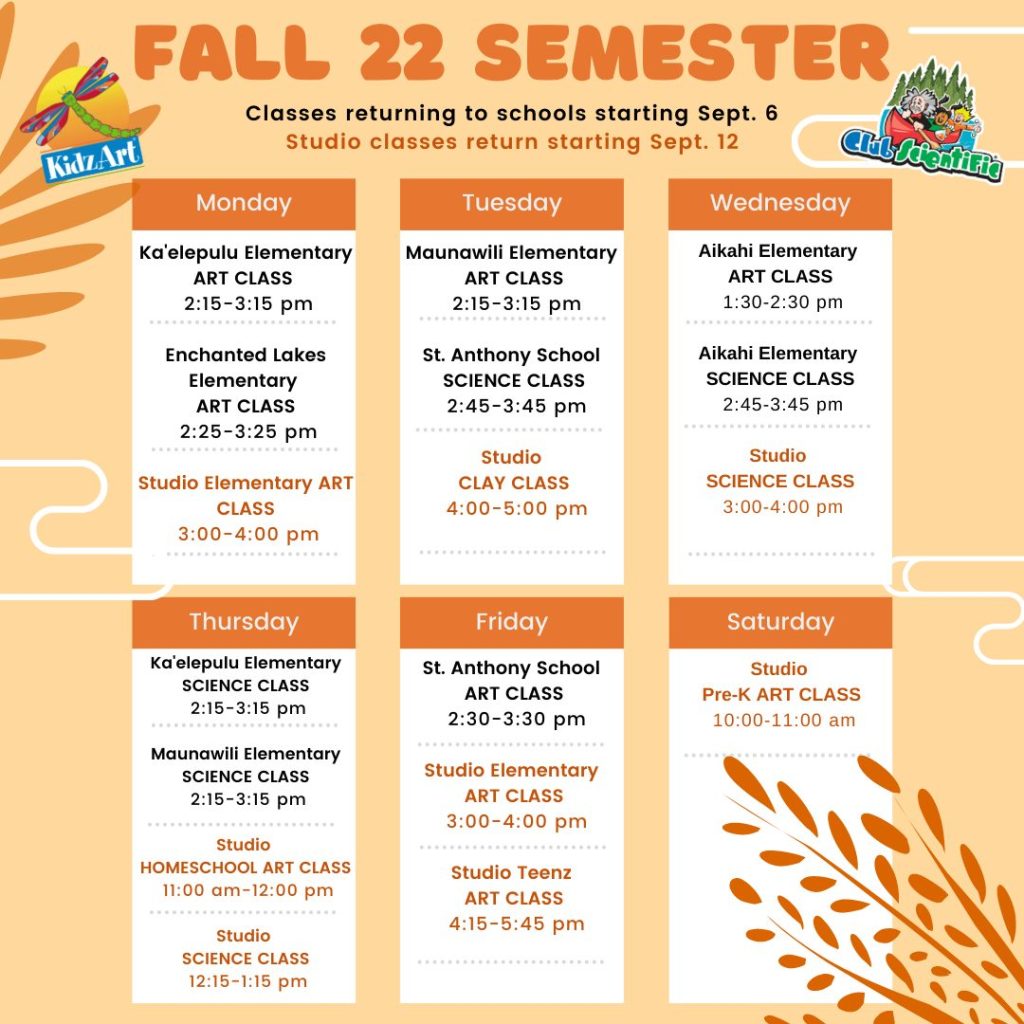 FALL 22 SEMESTER

KidzArt

Club Scientific

Classes returning to schools starting Sept. 6
Studio classes return starting Sept. 12

Monday

Ka'elepulu Elementary
ART CLASS
2:15-3:15 pm

Enchanted Lakes Elementary
ART CLASS
2:25-3:25 pm

Studio Elementary ART CLASS
3:00-4:00 pm

Tuesday

Maunawili Elementary
ART CLASS
2:15-3:15 pm

St. Anthony School
SCIENCE CLASS
2:45-3:45 pm

Studio
CLAY CLASS
4:00-5:00 pm

Wednesday

Aikahi Elementary
ART CLASS
1:30-2:30 pm

Aikahi Elementary
SCIENCE CLASS
2:45-3:45 pm

Studio
SCIENCE CLASS
3:00-4:00 pm

Thursday

Ka'elepulu Elementary
SCIENCE CLASS
2:15-3:15 pm

Maunawili Elementary
SCIENCE CLASS
2:15-3:15 pm

Studio
HOMESCHOOL ART CLASS
11:00 am-12:00 pm

Studio
SCIENCE CLASS
12:15-1:15 pm

Friday

St. Anthony School
ART CLASS
2:30-3:30 pm

Studio Elementary
ART CLASS
3:00-4:00 pm

Studio Teenz
ART CLASS
4:15-5:45 pm

Saturday

Studio
Pre-K ART CLASS
10:00-11:00 am